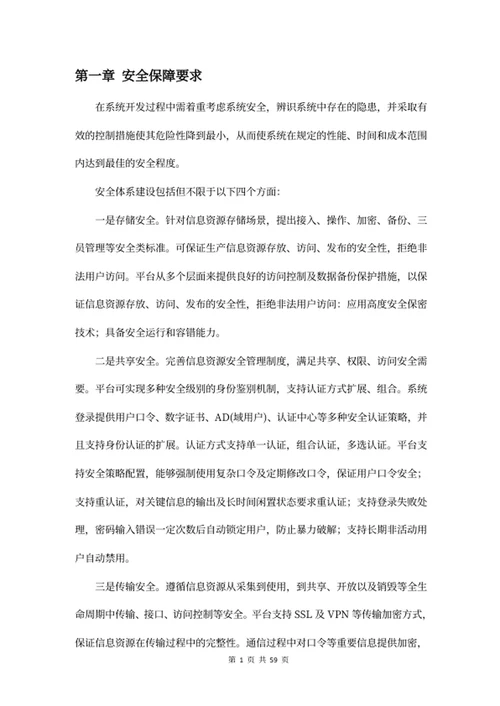 第一章 安全保障要求

在系统开发过程中需着重考虑系统安全，辨识系统中存在的隐患，并采取有效的控制措施使其危险性降到最小，从而使系统在规定的性能、时间和成本范围内达到最佳的安全程度。

安全体系建设包括但不限于以下四个方面：

一是存储安全。针对信息资源存储场景，提出接入、操作、加密、备份、三员管理等安全类标准。可保证生产信息资源存放、访问、发布的安全性，拒绝非法用户访问。平台从多个层面来提供良好的访问控制及数据备份保护措施，以保证信息资源存放、访问、发布的安全性，拒绝非法用户访问：应用高度安全保密技术；具备安全运行和容错能力。

二是共享安全。完善信息资源安全管理制度，满足共享、权限、访问安全需要。平台可实现多种安全级别的身份鉴别机制，支持认证方式扩展、组合。系统登录提供用户口令、数字证书、AD(域用户)、认证中心等多种安全认证策略，并且支持身份认证的扩展。认证方式支持单一认证，组合认证，多选认证。平台支持安全策略配置，能够强制使用复杂口令及定期修改口令，保证用户口令安全；支持重认证，对关键信息的输出及长时间闲置状态要求重认证；支持登录失败处理，密码输入错误一定次数后自动锁定用户，防止暴力破解；支持长期非活动用户自动禁用。

三是传输安全。遵循信息资源从采集到使用，到共享、开放以及销毁等全生命周期中传输、接口、访问控制等安全。平台支持 SSL 及 VPN 等传输加密方式，保证信息资源在传输过程中的完整性。通信过程中对口令等重要信息提供加密，

第 1 页 共 59 页